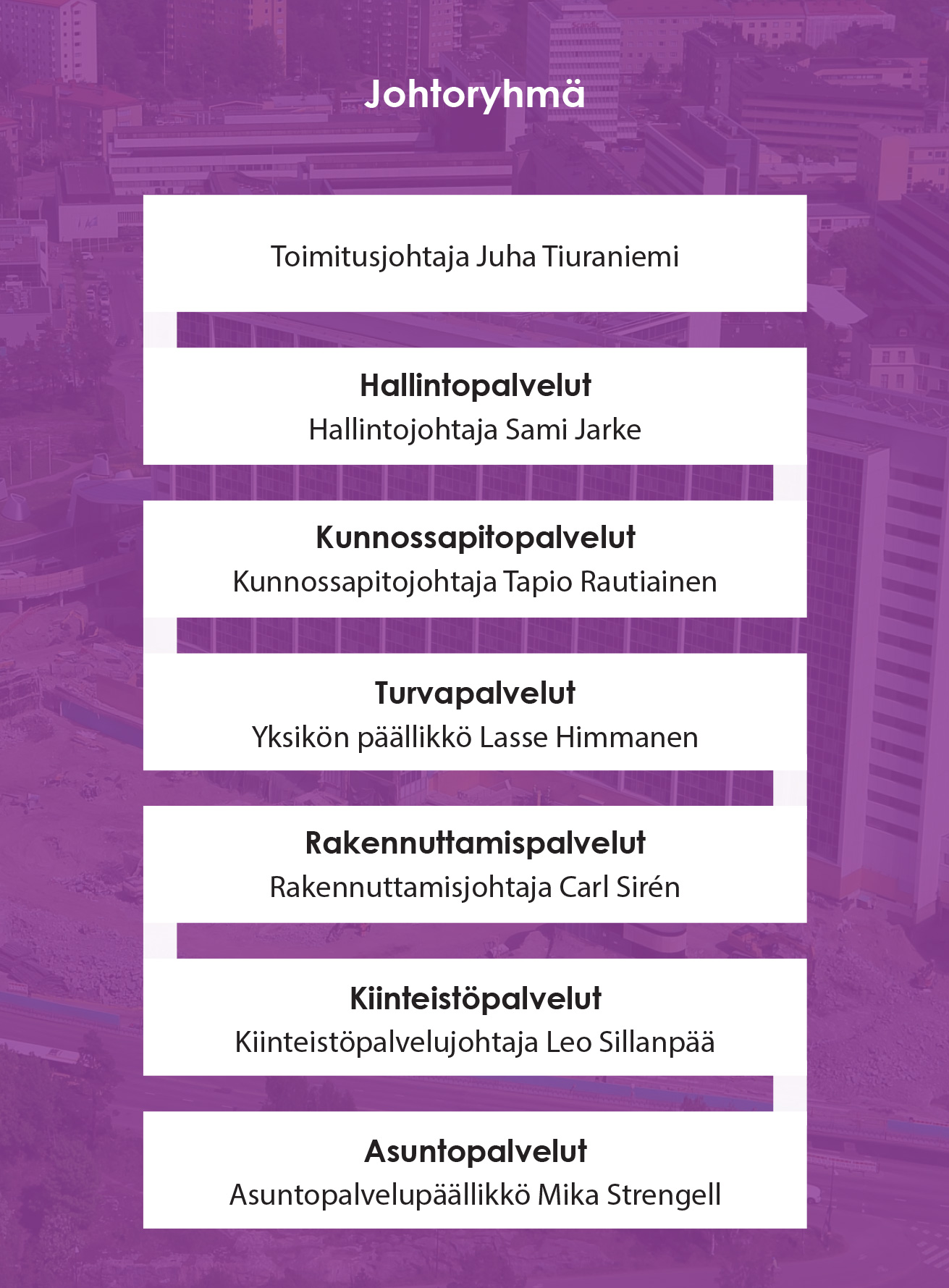 Johtoryhmä

Toimitusjohtaja Juha Tiuraniemi

Hallintopalvelut
Hallintojohtaja Sami Jarke

Kunnossapitopalvelut
Kunnossapitojohtaja Tapio Rautiainen

Turvapalvelut
Yksikön päällikkö Lasse Himmanen

Rakennuttamispalvelut
Rakennuttamisjohtaja Carl Sirén

Kiinteistöpalvelut
Kiinteistöpalvelujohtaja Leo Sillanpää

Asuntopalvelut
Asuntopalvelupäällikkö Mika Strengell